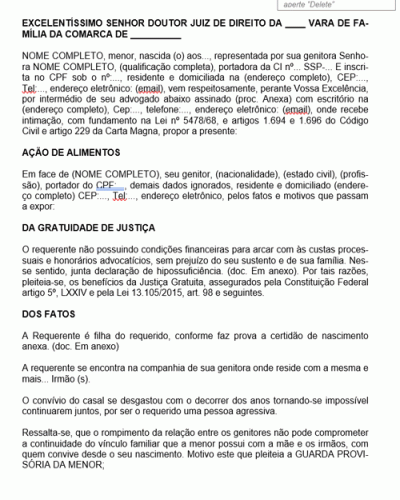 aperte "Delete"

EXCELENTÍSSIMO SENHOR DOUTOR JUIZ DE DIREITO DA ____ VARA DE FAMÍLIA DA COMARCA DE __________

NOME COMPLETO, menor, nascida (o) aos..., representada por sua genitora Senhora NOME COMPLETO, (qualificação completa), portadora da CI nº... SSP-... E inscrita no CPF sob o nº:..., residente e domiciliada na (endereço completo), CEP:..., Tel:..., endereço eletrônico: (email), vem respeitosamente, perante Vossa Excelência, por intermédio de seu advogado abaixo assinado (proc. Anexa) com escritório na (endereço completo), Cep:..., telefone:..., endereço eletrônico: (email), onde recebe intimação, com fundamento na Lei nº 5478/68, e artigos 1.694 e 1.696 do Código Civil e artigo 229 da Carta Magna, propor a presente:

AÇÃO DE ALIMENTOS

Em face de (NOME COMPLETO), seu genitor, (nacionalidade), (estado civil), (profissão), portador do CPF:..., demais dados ignorados, residente e domiciliado (endereço completo) CEP:..., Tel:..., endereço eletrônico, pelos fatos e motivos que passam a expor:

DA GRATUIDADE DE JUSTIÇA

O requerente não possuindo condições financeiras para arcar com às custas processuais e honorários advocatícios, sem prejuízo do seu sustento e de sua família. Nesse sentido, junta declaração de hipossuficiência. (doc. Em anexo). Por tais razões, pleiteia-se, os benefícios da Justiça Gratuita, assegurados pela Constituição Federal artigo 5º, LXXIV e pela Lei 13.105/2015, art. 98 e seguintes.

DOS FATOS

A Requerente é filha do requerido, conforme faz prova a certidão de nascimento anexa. (doc. Em anexo)

A requerente se encontra na companhia de sua genitora onde reside com a mesma e mais... Irmão (s).

O convívio do casal se desgastou com o decorrer dos anos tornando-se impossível continuarem juntos, por ser o requerido uma pessoa agressiva.

Ressalta-se, que o rompimento da relação entre os genitores não pode comprometer a continuidade do vínculo familiar que a menor possui com a mãe e os irmãos, com quem convive desde o seu nascimento. Motivo este que pleiteia a GUARDA PROVISÓRIA DA MENOR;